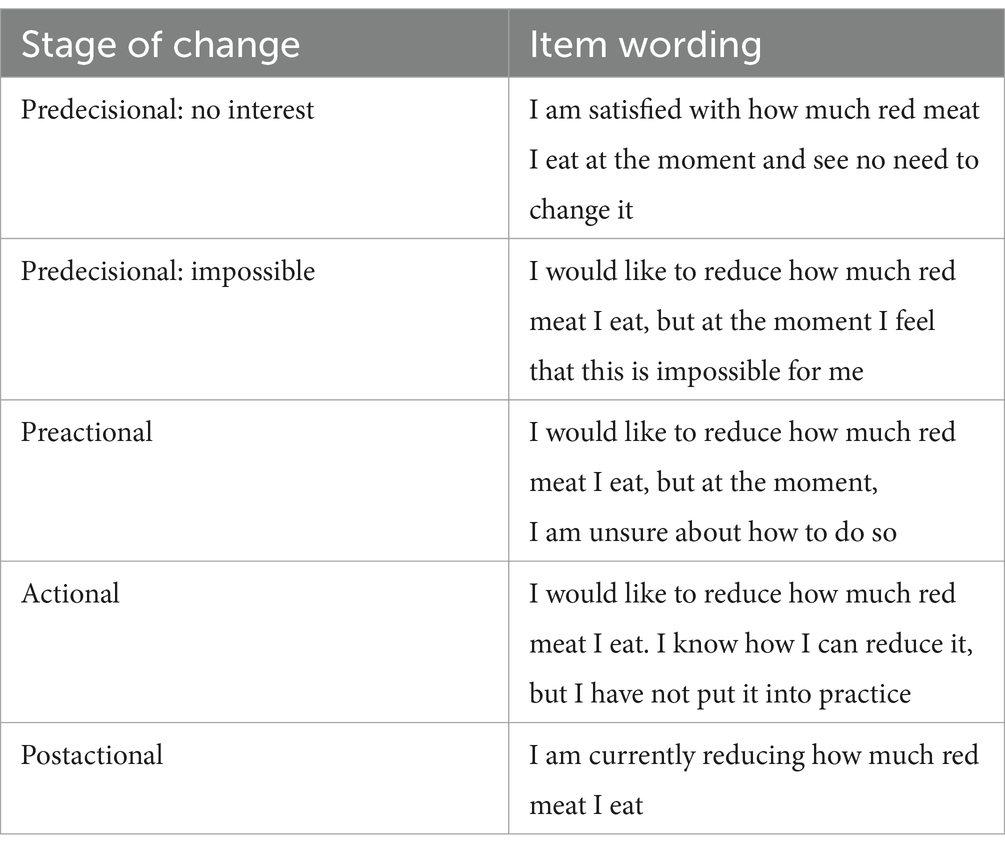 | Stage of change | Item wording |
|---|---|
| Predecisional: no interest | I am satisfied with how much red meat I eat at the moment and see no need to change it |
| Predecisional: impossible | I would like to reduce how much red meat I eat, but at the moment I feel that this is impossible for me |
| Preactional | I would like to reduce how much red meat I eat, but at the moment, I am unsure about how to do so |
| Actional | I would like to reduce how much red meat I eat. I know how I can reduce it, but I have not put it into practice |
| Postactional | I am currently reducing how much red meat I eat |